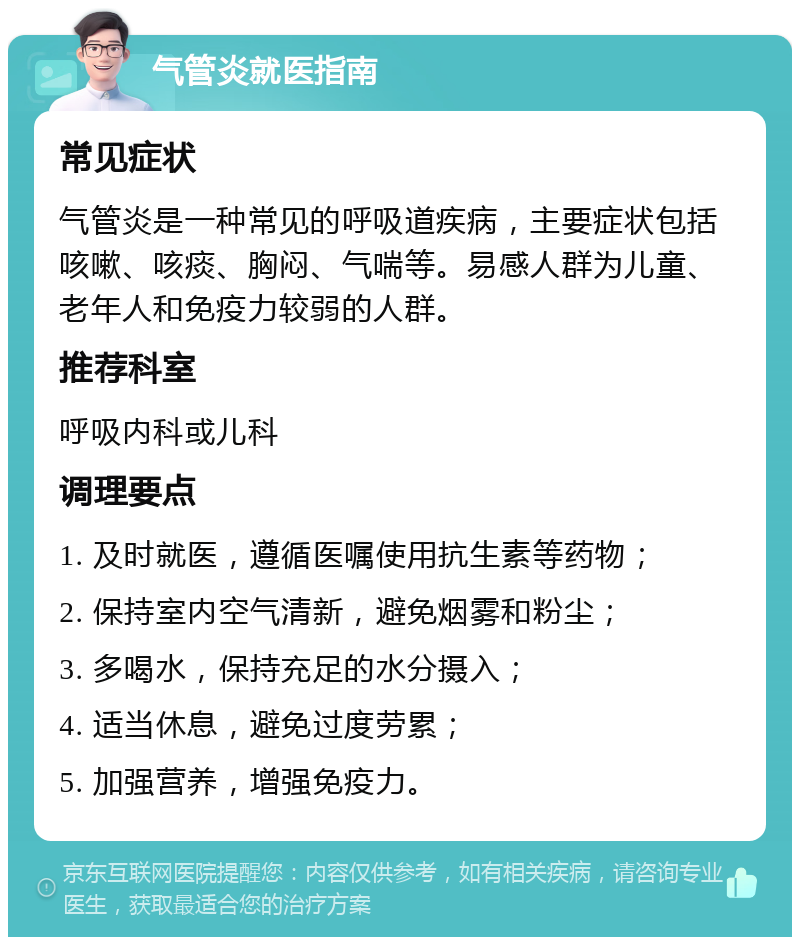 气管炎就医指南

常见症状

气管炎是一种常见的呼吸道疾病，主要症状包括咳嗽、咳痰、胸闷、气喘等。易感人群为儿童、老年人和免疫力较弱的人群。

推荐科室

呼吸内科或儿科

调理要点

1. 及时就医，遵循医嘱使用抗生素等药物；

2. 保持室内空气清新，避免烟雾和粉尘；

3. 多喝水，保持充足的水分摄入；

4. 适当休息，避免过度劳累；

5. 加强营养，增强免疫力。

京东互联网医院提醒您：内容仅供参考，如有相关疾病，请咨询专业医生，获取最适合您的治疗方案